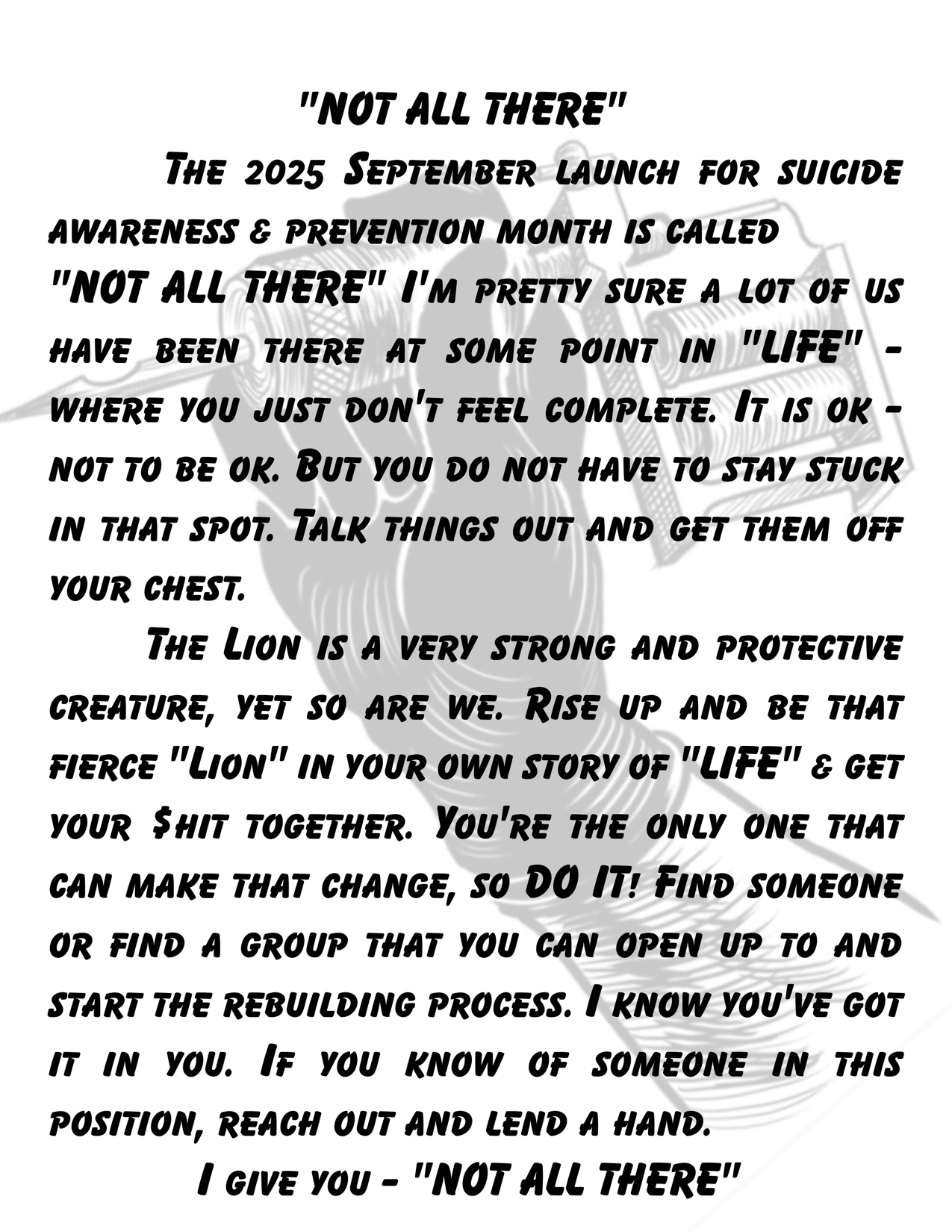 "NOT ALL THERE"

The 2025 September launch for suicide awareness & prevention month is called "NOT ALL THERE" I'm pretty sure a lot of us have been there at some point in "LIFE" - where you just don't feel complete. It is ok - not to be ok. But you do not have to stay stuck in that spot. Talk things out and get them off your chest.

The Lion is a very strong and protective creature, yet so are we. Rise up and be that fierce "Lion" in your own story of "LIFE" & get your $hit together. You're the only one that can make that change, so DO IT! Find someone or find a group that you can open up to and start the rebuilding process. I know you've got it in you. If you know of someone in this position, reach out and lend a hand.

I give you - "NOT ALL THERE"